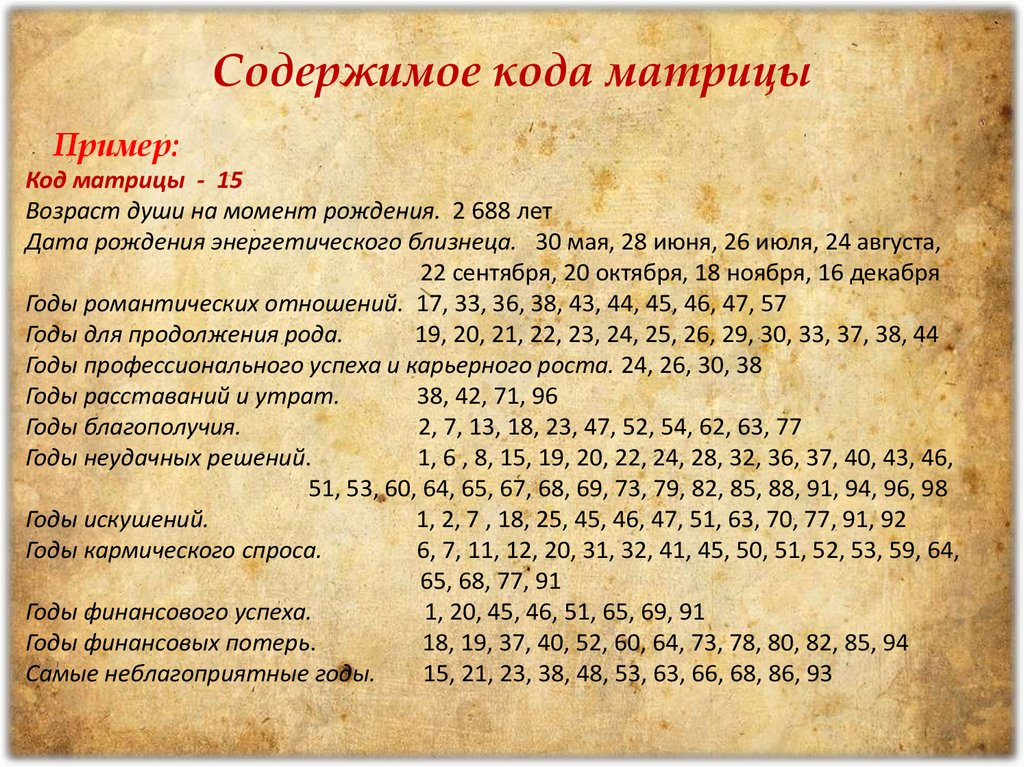 Содержимое кода матрицы

Пример:
Код матрицы - 15
Возраст души на момент рождения. 2 688 лет
Дата рождения энергетического близнеца. 30 мая, 28 июня, 26 июля, 24 августа, 22 сентября, 20 октября, 18 ноября, 16 декабря
Годы романтических отношений. 17, 33, 36, 38, 43, 44, 45, 46, 47, 57
Годы для продолжения рода. 19, 20, 21, 22, 23, 24, 25, 26, 29, 30, 33, 37, 38, 44
Годы профессионального успеха и карьерного роста. 24, 26, 30, 38
Годы расставаний и утрат. 38, 42, 71, 96
Годы благополучия. 2, 7, 13, 18, 23, 47, 52, 54, 62, 63, 77
Годы неудачных решений. 1, 6 , 8, 15, 19, 20, 22, 24, 28, 32, 36, 37, 40, 43, 46, 51, 53, 60, 64, 65, 67, 68, 69, 73, 79, 82, 85, 88, 91, 94, 96, 98
Годы искушений. 1, 2, 7 , 18, 25, 45, 46, 47, 51, 63, 70, 77, 91, 92
Годы кармического спроса. 6, 7, 11, 12, 20, 31, 32, 41, 45, 50, 51, 52, 53, 59, 64, 65, 68, 77, 91
Годы финансового успеха. 1, 20, 45, 46, 51, 65, 69, 91
Годы финансовых потерь. 18, 19, 37, 40, 52, 60, 64, 73, 78, 80, 82, 85, 94
Самые неблагоприятные годы. 15, 21, 23, 38, 48, 53, 63, 66, 68, 86, 93